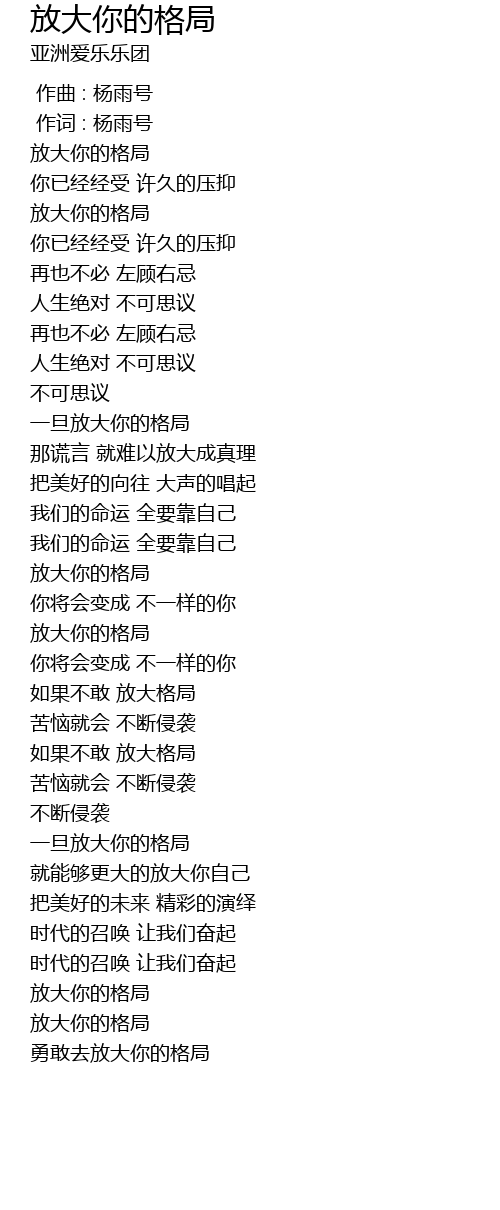 放大你的格局
亚洲爱乐乐团

作曲 : 杨雨号
作词 : 杨雨号
放大你的格局
你已经经受 许久的压抑
放大你的格局
你已经经受 许久的压抑
再也不必 左顾右忌
人生绝对 不可思议
再也不必 左顾右忌
人生绝对 不可思议
不可思议
一旦放大你的格局
那谎言 就难以放大成真理
把美好的向往 大声的唱起
我们的命运 全要靠自己
我们的命运 全要靠自己
放大你的格局
你将会变成 不一样的你
放大你的格局
你将会变成 不一样的你
如果不敢 放大格局
苦恼就会 不断侵袭
如果不敢 放大格局
苦恼就会 不断侵袭
不断侵袭
一旦放大你的格局
就能够更大的放大你自己
把美好的未来 精彩的演绎
时代的召唤 让我们奋起
时代的召唤 让我们奋起
放大你的格局
放大你的格局
勇敢去放大你的格局